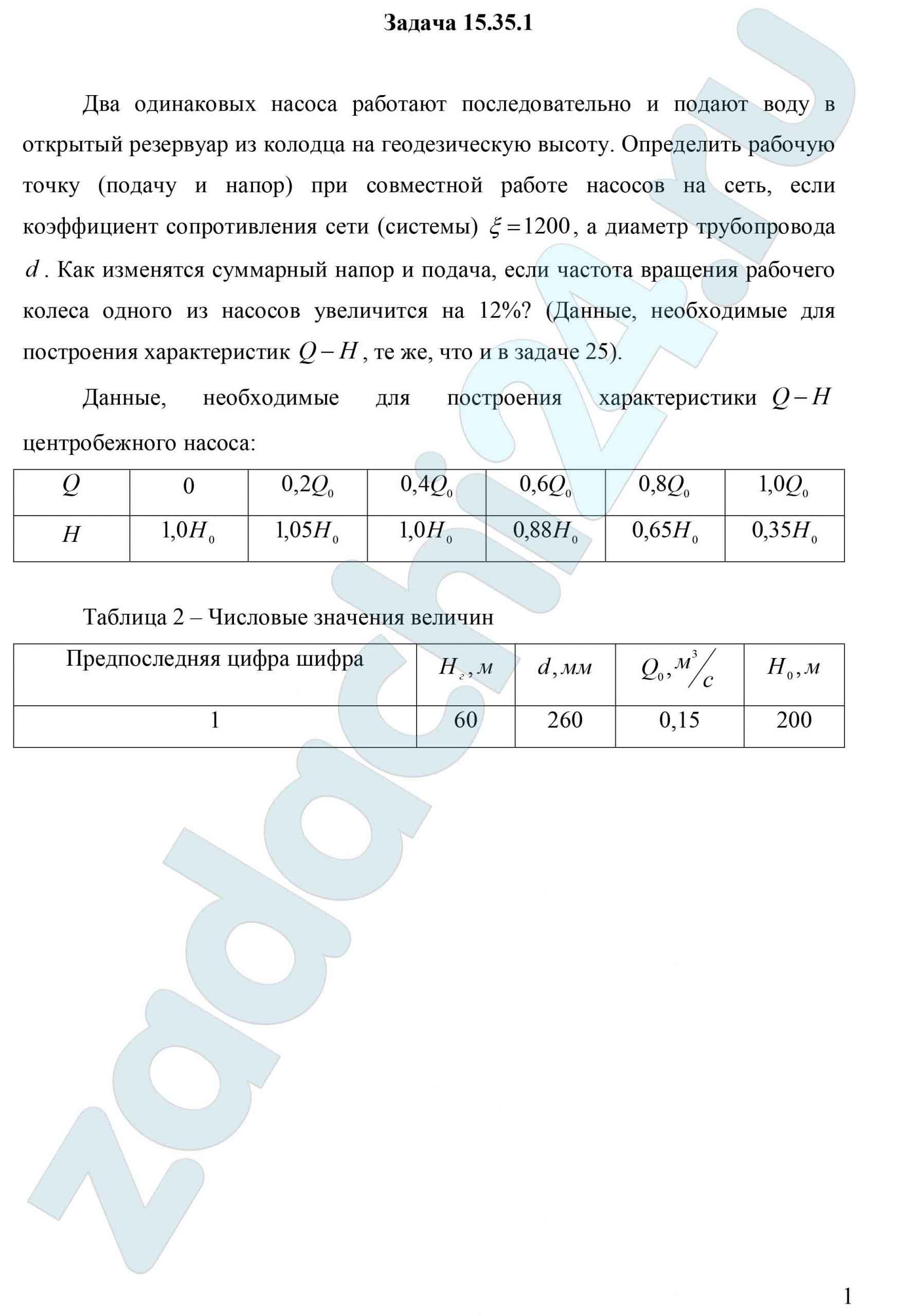 Задача 15.35.1

Два одинаковых насоса работают последовательно и подают воду в открытый резервуар из колодца на геодезическую высоту. Определить рабочую точку (подачу и напор) при совместной работе насосов на сеть, если коэффициент сопротивления сети (системы) $\xi = 1200$, а диаметр трубопровода $d$. Как изменятся суммарный напор и подача, если частота вращения рабочего колеса одного из насосов увеличится на 12%? (Данные, необходимые для построения характеристик $Q - H$, те же, что и в задаче 25).

Данные, необходимые для построения характеристики $Q - H$ центробежного насоса:

| $Q$ | 0 | $0,2Q_0$ | $0,4Q_0$ | $0,6Q_0$ | $0,8Q_0$ | $1,0Q_0$ |
|---|---|---|---|---|---|---|
| $H$ | $1,0H_0$ | $1,05H_0$ | $1,0H_0$ | $0,88H_0$ | $0,65H_0$ | $0,35H_0$ |

Таблица 2 – Числовые значения величин

| Предпоследняя цифра шифра | $H_г, м$ | $d, мм$ | $Q_0, м^3/с$ | $H_0, м$ |
|---|---|---|---|---|
| 1 | 60 | 260 | 0,15 | 200 |

zadachi24.ru

1